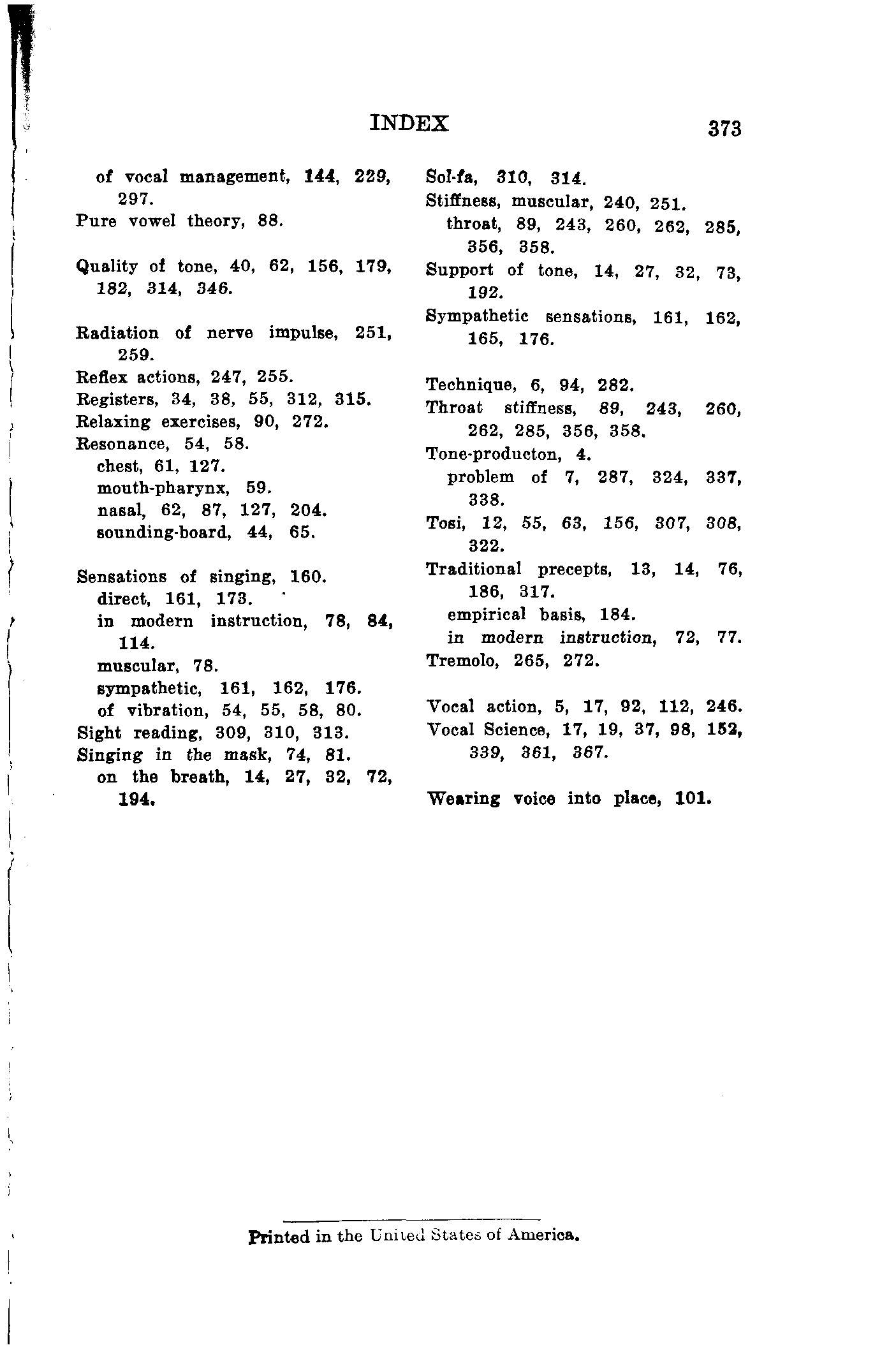 INDEX 373

of vocal management, 144, 229, 297.
Pure vowel theory, 88.

Quality of tone, 40, 62, 156, 179, 182, 314, 346.

Radiation of nerve impulse, 251, 259.
Reflex actions, 247, 255.
Registers, 34, 38, 55, 312, 315.
Relaxing exercises, 90, 272.
Resonance, 54, 58.
chest, 61, 127.
mouth-pharynx, 59.
nasal, 62, 87, 127, 204.
sounding-board, 44, 65.

Sensations of singing, 160.
direct, 161, 173.
in modern instruction, 78, 84, 114.
muscular, 78.
sympathetic, 161, 162, 176.
of vibration, 54, 55, 58, 80.
Sight reading, 309, 310, 313.
Singing in the mask, 74, 81.
on the breath, 14, 27, 32, 72, 194.

Sol-fa, 310, 314.
Stiffness, muscular, 240, 251.
throat, 89, 243, 260, 262, 285, 356, 358.
Support of tone, 14, 27, 32, 73, 192.
Sympathetic sensations, 161, 162, 165, 176.

Technique, 6, 94, 282.
Throat stiffness, 89, 243, 260, 262, 285, 356, 358.
Tone-producton, 4.
problem of 7, 287, 324, 337, 338.
Tosi, 12, 55, 63, 156, 307, 308, 322.
Traditional precepts, 13, 14, 76, 186, 317.
empirical basis, 184.
in modern instruction, 72, 77.
Tremolo, 265, 272.

Vocal action, 5, 17, 92, 112, 246.
Vocal Science, 17, 19, 37, 98, 152, 339, 361, 367.

Wearing voice into place, 101.

Printed in the United States of America.